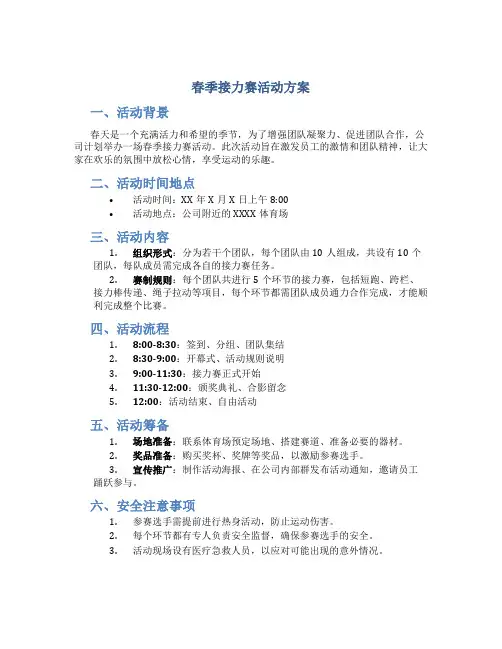 春季接力赛活动方案

一、活动背景

春天是一个充满活力和希望的季节，为了增强团队凝聚力、促进团队合作，公司计划举办一场春季接力赛活动。此次活动旨在激发员工的激情和团队精神，让大家在欢乐的氛围中放松心情，享受运动的乐趣。

二、活动时间地点

• 活动时间：XX 年 X 月 X 日上午 8:00
• 活动地点：公司附近的 XXXX 体育场

三、活动内容

1. 组织形式：分为若干个团队，每个团队由 10 人组成，共设有 10 个团队，每队成员需完成各自的接力赛任务。
2. 赛制规则：每个团队共进行 5 个环节的接力赛，包括短跑、跨栏、接力棒传递、绳子拉动等项目，每个环节都需团队成员通力合作完成，才能顺利完成整个比赛。

四、活动流程

1. 8:00-8:30：签到、分组、团队集结
2. 8:30-9:00：开幕式、活动规则说明
3. 9:00-11:30：接力赛正式开始
4. 11:30-12:00：颁奖典礼、合影留念
5. 12:00：活动结束、自由活动

五、活动筹备

1. 场地准备：联系体育场预定场地、搭建赛道、准备必要的器材。
2. 奖品准备：购买奖杯、奖牌等奖品，以激励参赛选手。
3. 宣传推广：制作活动海报、在公司内部群发布活动通知，邀请员工踊跃参与。

六、安全注意事项

1. 参赛选手需提前进行热身活动，防止运动伤害。
2. 每个环节都有专人负责安全监督，确保参赛选手的安全。
3. 活动现场设有医疗急救人员，以应对可能出现的意外情况。